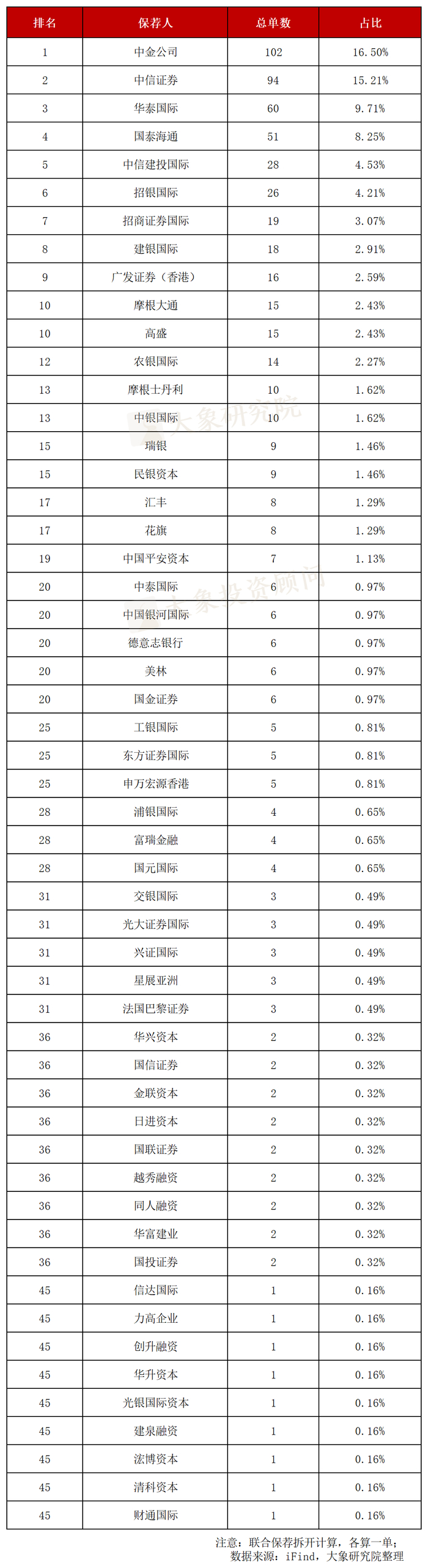 | 排名 | 保荐人 | 总单数 | 占比 |
|---|---|---|---|
| 1 | 中金公司 | 102 | 16.50% |
| 2 | 中信证券 | 94 | 15.21% |
| 3 | 华泰国际 | 60 | 9.71% |
| 4 | 国泰海通 | 51 | 8.25% |
| 5 | 中信建投国际 | 28 | 4.53% |
| 6 | 招银国际 | 26 | 4.21% |
| 7 | 招商证券国际 | 19 | 3.07% |
| 8 | 建银国际 | 18 | 2.91% |
| 9 | 广发证券（香港） | 16 | 2.59% |
| 10 | 摩根大通 | 15 | 2.43% |
| 10 | 高盛 | 15 | 2.43% |
| 12 | 农银国际 | 14 | 2.27% |
| 13 | 摩根士丹利 | 10 | 1.62% |
| 13 | 中银国际 | 10 | 1.62% |
| 15 | 瑞银 | 9 | 1.46% |
| 15 | 民银资本 | 9 | 1.46% |
| 17 | 汇丰 | 8 | 1.29% |
| 17 | 花旗 | 8 | 1.29% |
| 19 | 中国平安资本 | 7 | 1.13% |
| 20 | 中泰国际 | 6 | 0.97% |
| 20 | 中国银河国际 | 6 | 0.97% |
| 20 | 德意志银行 | 6 | 0.97% |
| 20 | 美林 | 6 | 0.97% |
| 20 | 国金证券 | 6 | 0.97% |
| 25 | 工银国际 | 5 | 0.81% |
| 25 | 东方证券国际 | 5 | 0.81% |
| 25 | 申万宏源香港 | 5 | 0.81% |
| 28 | 浦银国际 | 4 | 0.65% |
| 28 | 富瑞金融 | 4 | 0.65% |
| 28 | 国元国际 | 4 | 0.65% |
| 31 | 交银国际 | 3 | 0.49% |
| 31 | 光大证券国际 | 3 | 0.49% |
| 31 | 兴证国际 | 3 | 0.49% |
| 31 | 星展亚洲 | 3 | 0.49% |
| 31 | 法国巴黎证券 | 3 | 0.49% |
| 36 | 华兴资本 | 2 | 0.32% |
| 36 | 国信证券 | 2 | 0.32% |
| 36 | 金联资本 | 2 | 0.32% |
| 36 | 日进资本 | 2 | 0.32% |
| 36 | 国联证券 | 2 | 0.32% |
| 36 | 越秀融资 | 2 | 0.32% |
| 36 | 同人融资 | 2 | 0.32% |
| 36 | 华富建业 | 2 | 0.32% |
| 36 | 国投证券 | 2 | 0.32% |
| 45 | 信达国际 | 1 | 0.16% |
| 45 | 力高企业 | 1 | 0.16% |
| 45 | 创升融资 | 1 | 0.16% |
| 45 | 华升资本 | 1 | 0.16% |
| 45 | 光银国际资本 | 1 | 0.16% |
| 45 | 建泉融资 | 1 | 0.16% |
| 45 | 浤博资本 | 1 | 0.16% |
| 45 | 清科资本 | 1 | 0.16% |
| 45 | 财通国际 | 1 | 0.16% |

大象研究院
大象投资顾问

注意：联合保荐拆开计算，各算一单；
数据来源：iFind，大象研究院整理